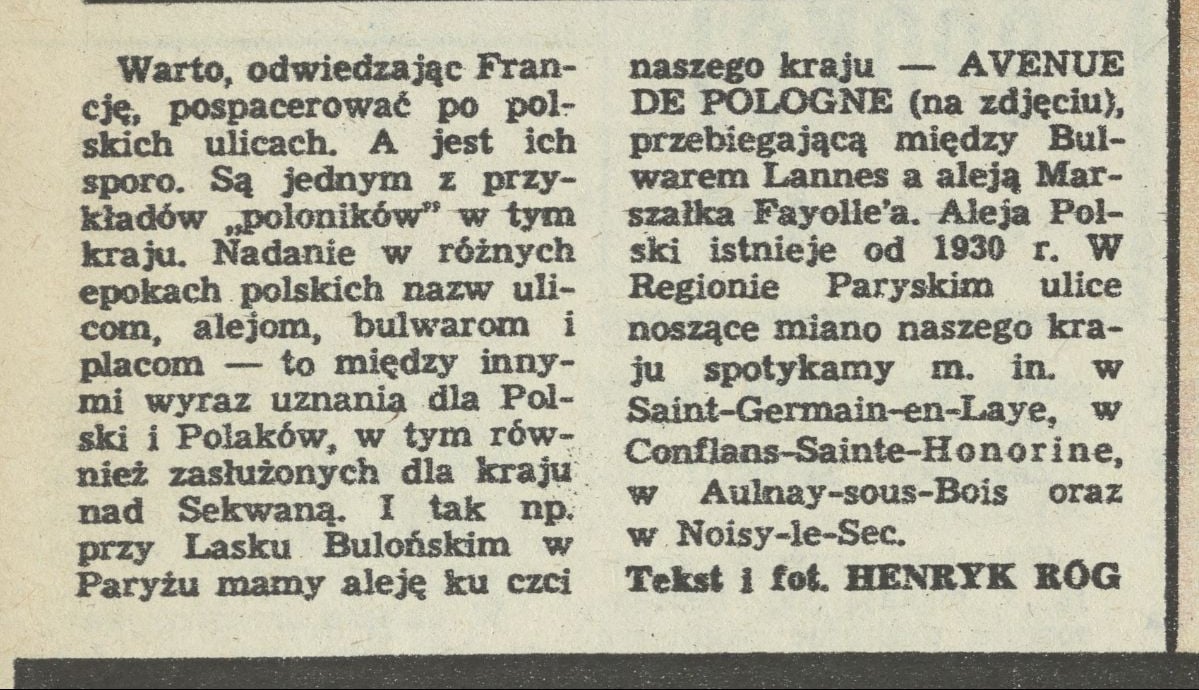 Warto, odwiedzając Francję, pospacerować po polskich ulicach. A jest ich sporo. Są jednym z przykładów „poloników" w tym kraju. Nadanie w różnych epokach polskich nazw ulicom, alejom, bulwarom i placom — to między innymi wyraz uznania dla Polski i Polaków, w tym również zasłużonych dla kraju nad Sekwaną. I tak np. przy Lasku Bulońskim w Paryżu mamy aleję ku czci naszego kraju — AVENUE DE POLOGNE (na zdjęciu), przebiegającą między Bulwarem Lannes a aleją Marszałka Fayolle'a. Aleja Polski istnieje od 1930 r. W Regionie Paryskim ulice noszące miano naszego kraju spotykamy m. in. w Saint-Germain-en-Laye, w Conflans-Sainte-Honorine, w Aulnay-sous-Bois oraz w Noisy-le-Sec.

Tekst i fot. HENRYK RÓG